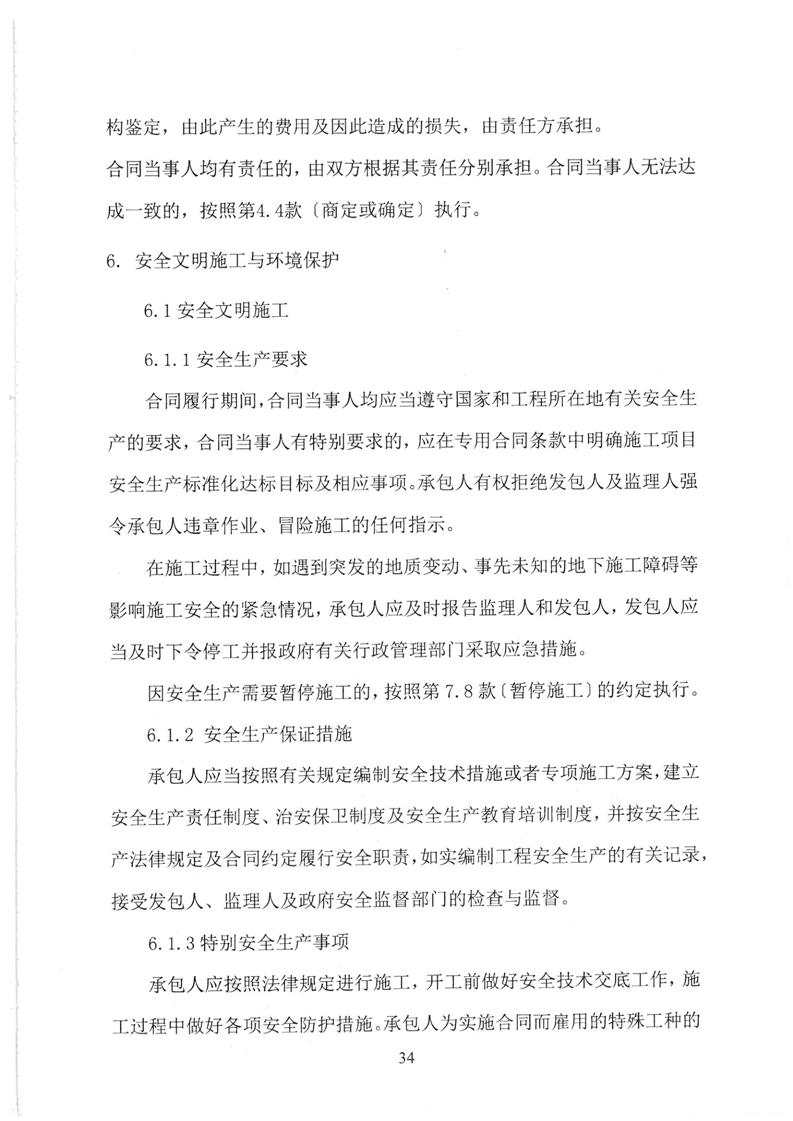 构鉴定，由此产生的费用及因此造成的损失，由责任方承担。

合同当事人均有责任的，由双方根据其责任分别承担。合同当事人无法达成一致的，按照第4.4款〔商定或确定〕执行。

6. 安全文明施工与环境保护

6.1 安全文明施工

6.1.1 安全生产要求

合同履行期间，合同当事人均应当遵守国家和工程所在地有关安全生产的要求，合同当事人有特别要求的，应在专用合同条款中明确施工项目安全生产标准化达标目标及相应事项。承包人有权拒绝发包人及监理人强令承包人违章作业、冒险施工的任何指示。

在施工过程中，如遇到突发的地质变动、事先未知的地下施工障碍等影响施工安全的紧急情况，承包人应及时报告监理人和发包人，发包人应当及时下令停工并报政府有关行政管理部门采取应急措施。

因安全生产需要暂停施工的，按照第7.8款〔暂停施工〕的约定执行。

6.1.2 安全生产保证措施

承包人应当按照有关规定编制安全技术措施或者专项施工方案，建立安全生产责任制度、治安保卫制度及安全生产教育培训制度，并按安全生产法律规定及合同约定履行安全职责，如实编制工程安全生产的有关记录，接受发包人、监理人及政府安全监督部门的检查与监督。

6.1.3 特别安全生产事项

承包人应按照法律规定进行施工，开工前做好安全技术交底工作，施工过程中做好各项安全防护措施。承包人为实施合同而雇用的特殊工种的

34